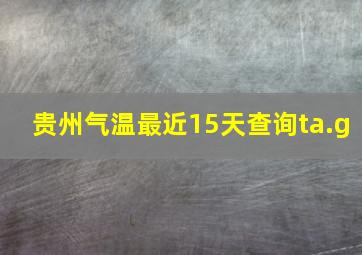 贵州气温最近15天查询ta.g